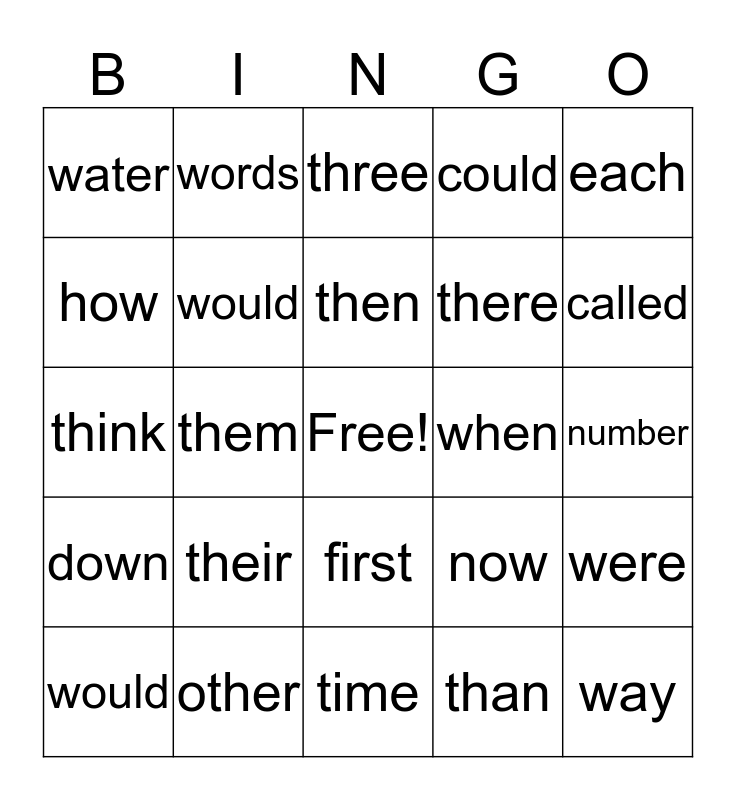 | B | I | N | G | O |
|---|---|---|---|---|
| water | words | three | could | each |
| how | would | then | there | called |
| think | them | Free! | when | number |
| down | their | first | now | were |
| would | other | time | than | way |